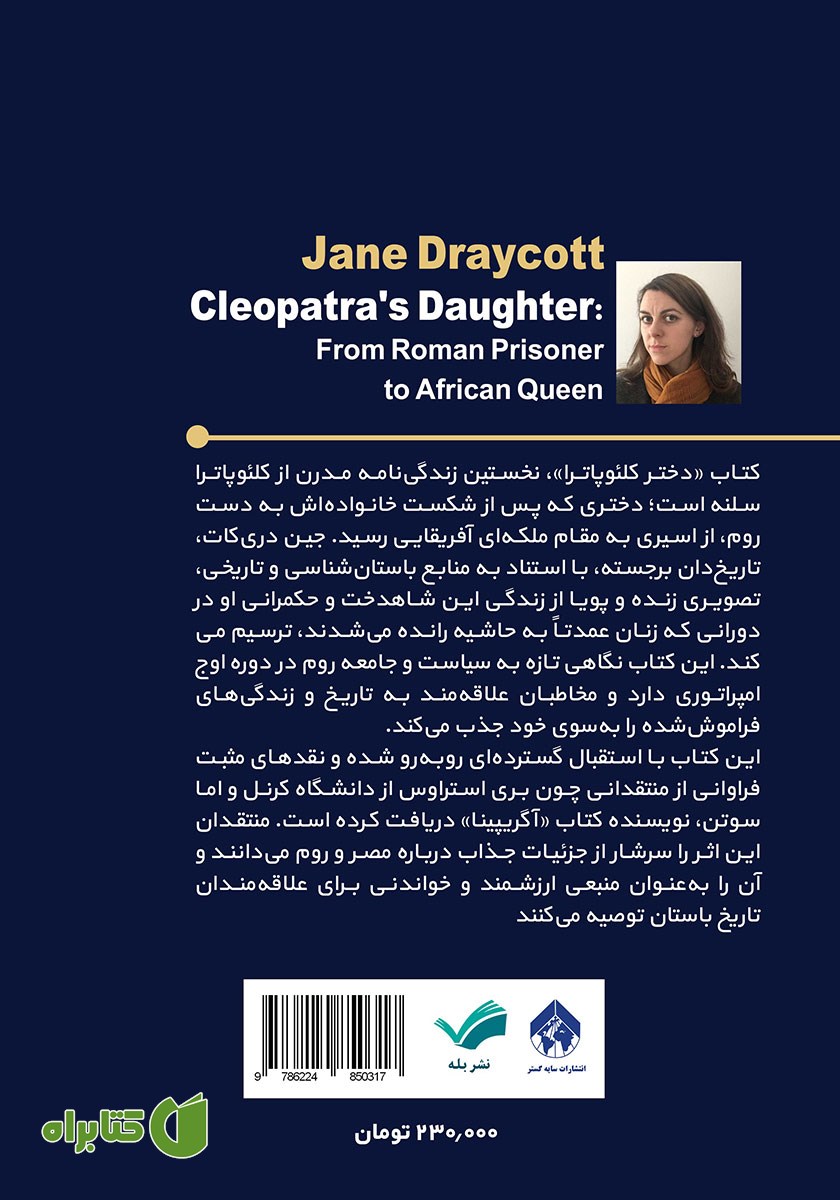 Jane Draycott
Cleopatra's Daughter:
From Roman Prisoner
to African Queen

کتاب «دختر کلئوپاترا»، نخستین زندگی‌نامه مدرن از کلئوپاترا سلنه است؛ دختری که پس از شکست خانواده‌اش به دست روم، از اسیری به مقام ملکه‌ای آفریقایی رسید. جین دری‌کات، تاریخ‌دان برجسته، با استناد به منابع باستان‌شناسی و تاریخی، تصویری زنده و پویا از زندگی این شاهدخت و حکمرانی او در دورانی که زنان عمدتاً به حاشیه رانده می‌شدند، ترسیم می کند. این کتاب نگاهی تازه به سیاست و جامعه روم در دوره اوج امپراتوری دارد و مخاطبان علاقه‌مند به تاریخ و زندگی‌های فراموش‌شده را به‌سوی خود جذب می‌کند.
این کتاب با استقبال گسترده‌ای روبه‌رو شده و نقدهای مثبت فراوانی از منتقدانی چون بری استراوس از دانشگاه کرنل و اما سوتن، نویسنده کتاب «آگریپینا» دریافت کرده است. منتقدان این اثر را سرشار از جزئیات جذاب درباره مصر و روم می‌دانند و آن را به‌عنوان منبعی ارزشمند و خواندنی برای علاقه‌مندان تاریخ باستان توصیه می‌کنند

9 786224 850317
نشر بله
انتشارات سایه گستر

۲۳۰,۰۰۰ تومان

کتابراه